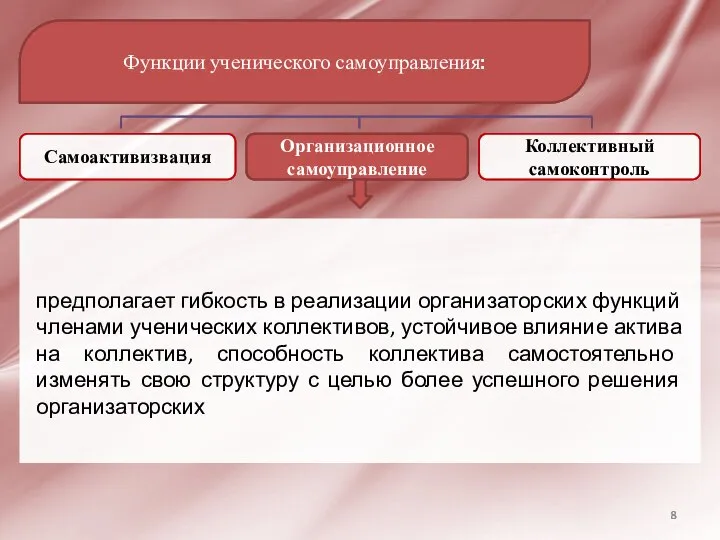 Функции ученического самоуправления:

Самоактивизвация

Организационное самоуправление

Коллективный самоконтроль

предполагает гибкость в реализации организаторских функций членами ученических коллективов, устойчивое влияние актива на коллектив, способность коллектива самостоятельно изменять свою структуру с целью более успешного решения организаторских

8